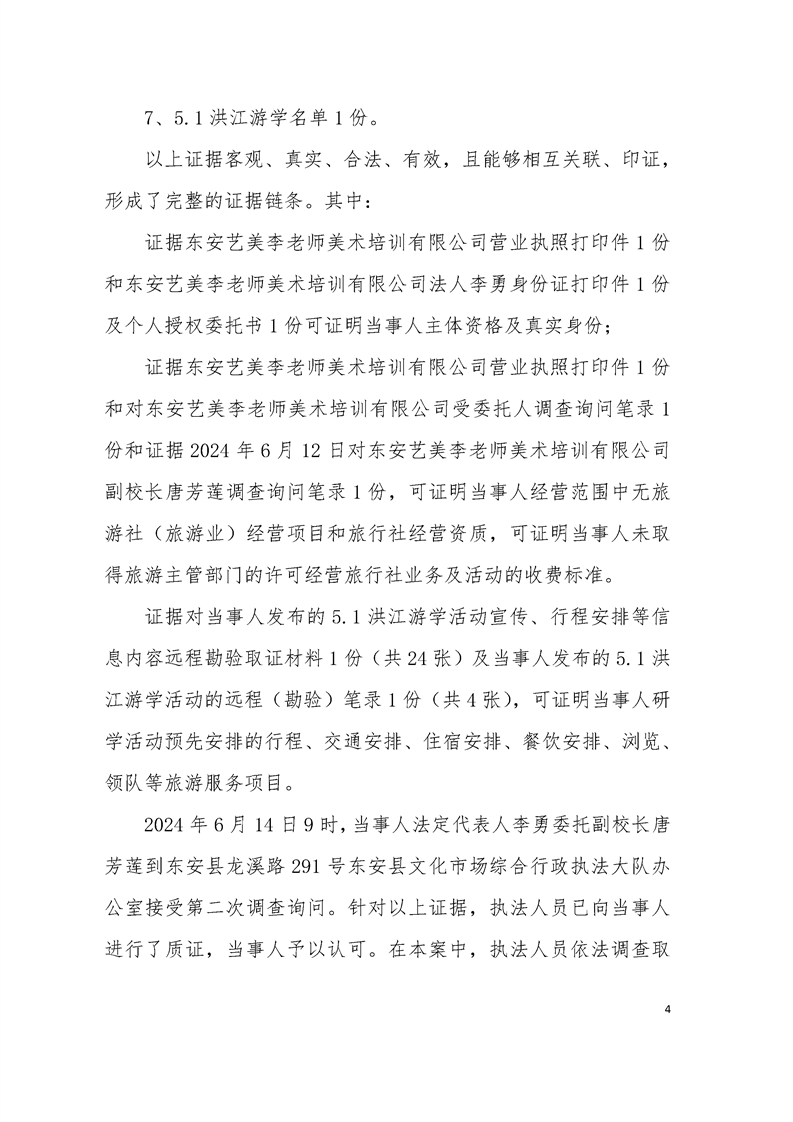 7、5.1 洪江游学名单 1 份。

以上证据客观、真实、合法、有效，且能够相互关联、印证，形成了完整的证据链条。其中：

证据东安艺美李老师美术培训有限公司营业执照打印件 1 份和东安艺美李老师美术培训有限公司法人李勇身份证打印件 1 份及个人授权委托书 1 份可证明当事人主体资格及真实身份；

证据东安艺美李老师美术培训有限公司营业执照打印件 1 份和对东安艺美李老师美术培训有限公司受委托人调查询问笔录 1 份和证据 2024 年 6 月 12 日对东安艺美李老师美术培训有限公司副校长唐芳莲调查询问笔录 1 份，可证明当事人经营范围中无旅游社（旅游业）经营项目和旅行社经营资质，可证明当事人未取得旅游主管部门的许可经营旅行社业务及活动的收费标准。

证据对当事人发布的 5.1 洪江游学活动宣传、行程安排等信息内容远程勘验取证材料 1 份（共 24 张）及当事人发布的 5.1 洪江游学活动的远程（勘验）笔录 1 份（共 4 张），可证明当事人研学活动预先安排的行程、交通安排、住宿安排、餐饮安排、浏览、领队等旅游服务项目。

2024 年 6 月 14 日 9 时，当事人法定代表人李勇委托副校长唐芳莲到东安县龙溪路 291 号东安县文化市场综合行政执法大队办公室接受第二次调查询问。针对以上证据，执法人员已向当事人进行了质证，当事人予以认可。在本案中，执法人员依法调查取

4